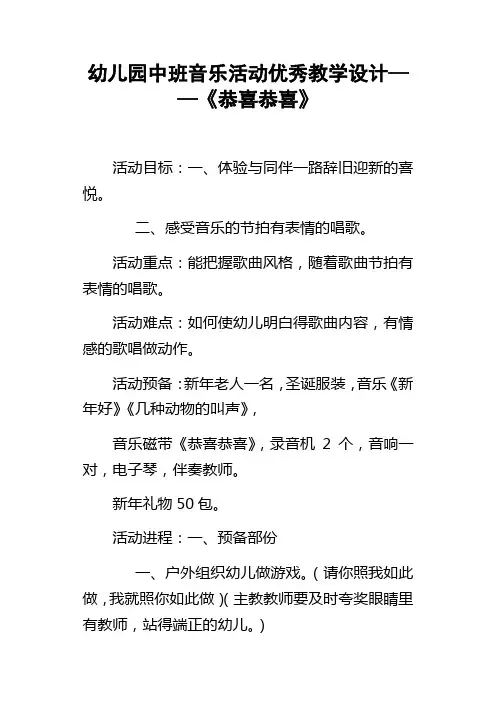 幼儿园中班音乐活动优秀教学设计——《恭喜恭喜》

活动目标：一、体验与同伴一路辞旧迎新的喜悦。

二、感受音乐的节拍有表情的唱歌。

活动重点：能把握歌曲风格，随着歌曲节拍有表情的唱歌。

活动难点：如何使幼儿明白得歌曲内容，有情感的歌唱做动作。

活动预备：新年老人一名，圣诞服装，音乐《新年好》《几种动物的叫声》，

音乐磁带《恭喜恭喜》，录音机 2 个，音响一对，电子琴，伴奏教师。

新年礼物 50 包。

活动进程：一、预备部份

一、户外组织幼儿做游戏。（请你照我如此做，我就照你如此做）（主教教师要及时夸奖眼睛里有教师，站得端正的幼儿。）